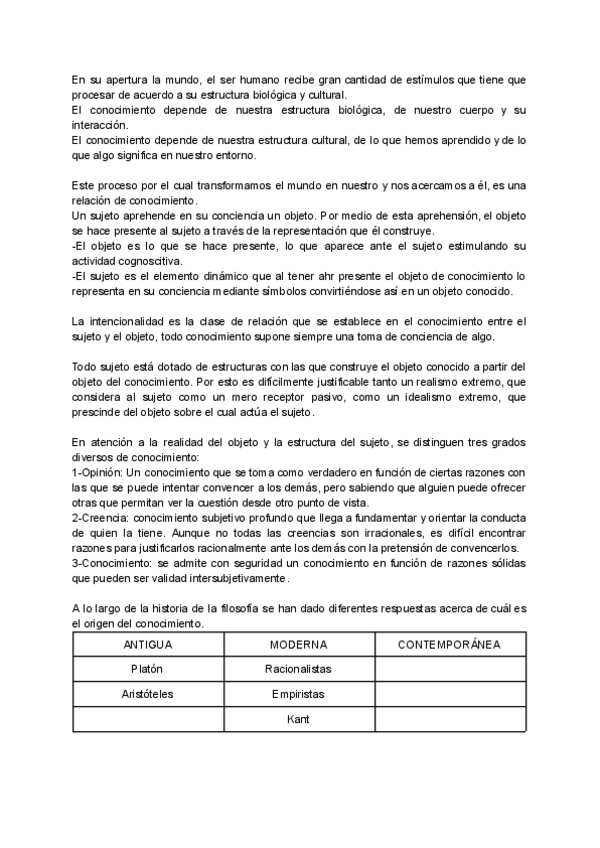 En su apertura la mundo, el ser humano recibe gran cantidad de estímulos que tiene que procesar de acuerdo a su estructura biológica y cultural.
El conocimiento depende de nuestra estructura biológica, de nuestro cuerpo y su interacción.
El conocimiento depende de nuestra estructura cultural, de lo que hemos aprendido y de lo que algo significa en nuestro entorno.

Este proceso por el cual transformamos el mundo en nuestro y nos acercamos a él, es una relación de conocimiento.
Un sujeto aprehende en su conciencia un objeto. Por medio de esta aprehensión, el objeto se hace presente al sujeto a través de la representación que él construye.
-El objeto es lo que se hace presente, lo que aparece ante el sujeto estimulando su actividad cognoscitiva.
-El sujeto es el elemento dinámico que al tener ahr presente el objeto de conocimiento lo representa en su conciencia mediante símbolos convirtiéndose así en un objeto conocido.

La intencionalidad es la clase de relación que se establece en el conocimiento entre el sujeto y el objeto, todo conocimiento supone siempre una toma de conciencia de algo.

Todo sujeto está dotado de estructuras con las que construye el objeto conocido a partir del objeto del conocimiento. Por esto es difícilmente justificable tanto un realismo extremo, que considera al sujeto como un mero receptor pasivo, como un idealismo extremo, que prescinde del objeto sobre el cual actúa el sujeto.

En atención a la realidad del objeto y la estructura del sujeto, se distinguen tres grados diversos de conocimiento:
1-Opinión: Un conocimiento que se toma como verdadero en función de ciertas razones con las que se puede intentar convencer a los demás, pero sabiendo que alguien puede ofrecer otras que permitan ver la cuestión desde otro punto de vista.
2-Creencia: conocimiento subjetivo profundo que llega a fundamentar y orientar la conducta de quien la tiene. Aunque no todas las creencias son irracionales, es difícil encontrar razones para justificarlos racionalmente ante los demás con la pretensión de convencerlos.
3-Conocimiento: se admite con seguridad un conocimiento en función de razones sólidas que pueden ser validad intersubjetivamente.

A lo largo de la historia de la filosofía se han dado diferentes respuestas acerca de cuál es el origen del conocimiento.

| ANTIGUA | MODERNA | CONTEMPORÁNEA |
|---|---|---|
| Platón | Racionalistas | |
| Aristóteles | Empiristas | |
| | Kant | |